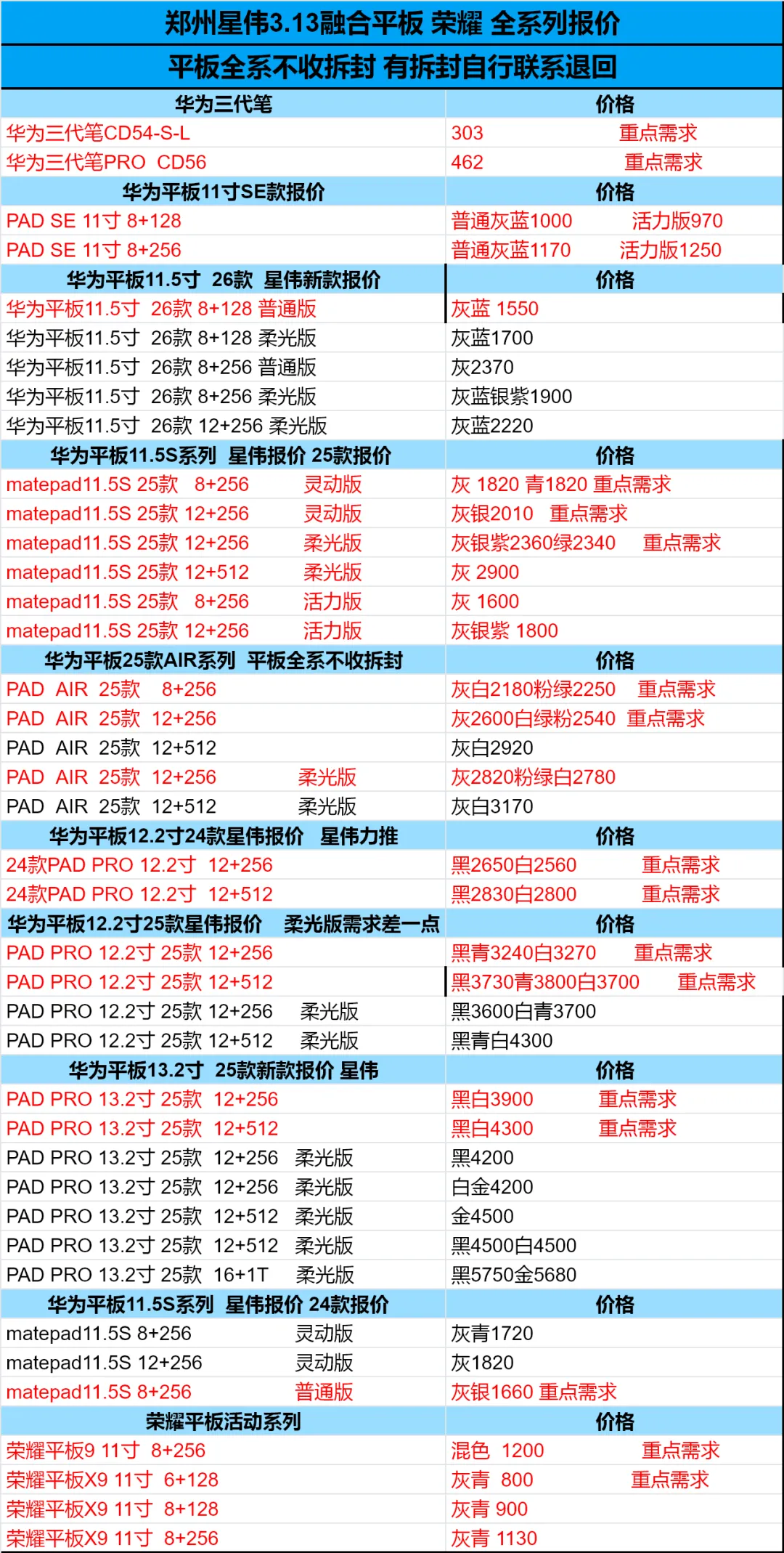 郑州星伟3.13融合平板 荣耀 全系列报价

平板全系不收拆封 有拆封自行联系退回

| 华为三代笔 | 价格 |
|---|---|
| 华为三代笔CD54-S-L | 303 重点需求 |
| 华为三代笔PRO CD56 | 462 重点需求 |
| 华为平板11寸SE款报价 | 价格 |
| PAD SE 11寸 8+128 | 普通灰蓝1000 活力版970 |
| PAD SE 11寸 8+256 | 普通灰蓝1170 活力版1250 |
| 华为平板11.5寸 26款 星伟新款报价 | 价格 |
| 华为平板11.5寸 26款 8+128 普通版 | 灰蓝 1550 |
| 华为平板11.5寸 26款 8+128 柔光版 | 灰蓝1700 |
| 华为平板11.5寸 26款 8+256 普通版 | 灰2370 |
| 华为平板11.5寸 26款 8+256 柔光版 | 灰蓝银紫1900 |
| 华为平板11.5寸 26款 12+256 柔光版 | 灰蓝2220 |
| 华为平板11.5S系列 星伟报价 25款报价 | 价格 |
| matepad11.5S 25款 8+256 灵动版 | 灰 1820 青1820 重点需求 |
| matepad11.5S 25款 12+256 灵动版 | 灰银2010 重点需求 |
| matepad11.5S 25款 12+256 柔光版 | 灰银紫2360绿2340 重点需求 |
| matepad11.5S 25款 12+512 柔光版 | 灰 2900 |
| matepad11.5S 25款 8+256 活力版 | 灰 1600 |
| matepad11.5S 25款 12+256 活力版 | 灰银紫 1800 |
| 华为平板25款AIR系列 平板全系不收拆封 | 价格 |
| PAD AIR 25款 8+256 | 灰白2180粉绿2250 重点需求 |
| PAD AIR 25款 12+256 | 灰2600白绿粉2540 重点需求 |
| PAD AIR 25款 12+512 | 灰白2920 |
| PAD AIR 25款 12+256 柔光版 | 灰2820粉绿白2780 |
| PAD AIR 25款 12+512 柔光版 | 灰白3170 |
| 华为平板12.2寸24款星伟报价 星伟力推 | 价格 |
| 24款PAD PRO 12.2寸 12+256 | 黑2650白2560 重点需求 |
| 24款PAD PRO 12.2寸 12+512 | 黑2830白2800 重点需求 |
| 华为平板12.2寸25款星伟报价 柔光版需求差一点 | 价格 |
| PAD PRO 12.2寸 25款 12+256 | 黑青3240白3270 重点需求 |
| PAD PRO 12.2寸 25款 12+512 | 黑3730青3800白3700 重点需求 |
| PAD PRO 12.2寸 25款 12+256 柔光版 | 黑3600白青3700 |
| PAD PRO 12.2寸 25款 12+512 柔光版 | 黑青白4300 |
| 华为平板13.2寸 25款新款报价 星伟 | 价格 |
| PAD PRO 13.2寸 25款 12+256 | 黑白3900 重点需求 |
| PAD PRO 13.2寸 25款 12+512 | 黑白4300 重点需求 |
| PAD PRO 13.2寸 25款 12+256 柔光版 | 黑4200 |
| PAD PRO 13.2寸 25款 12+256 柔光版 | 白金4200 |
| PAD PRO 13.2寸 25款 12+512 柔光版 | 金4500 |
| PAD PRO 13.2寸 25款 12+512 柔光版 | 黑4500白4500 |
| PAD PRO 13.2寸 25款 16+1T 柔光版 | 黑5750金5680 |
| 华为平板11.5S系列 星伟报价 24款报价 | 价格 |
| matepad11.5S 8+256 灵动版 | 灰青1720 |
| matepad11.5S 12+256 灵动版 | 灰1820 |
| matepad11.5S 8+256 普通版 | 灰银1660 重点需求 |
| 荣耀平板活动系列 | 价格 |
| 荣耀平板9 11寸 8+256 | 混色 1200 重点需求 |
| 荣耀平板X9 11寸 6+128 | 灰青 800 重点需求 |
| 荣耀平板X9 11寸 8+128 | 灰青 900 |
| 荣耀平板X9 11寸 8+256 | 灰青 1130 |